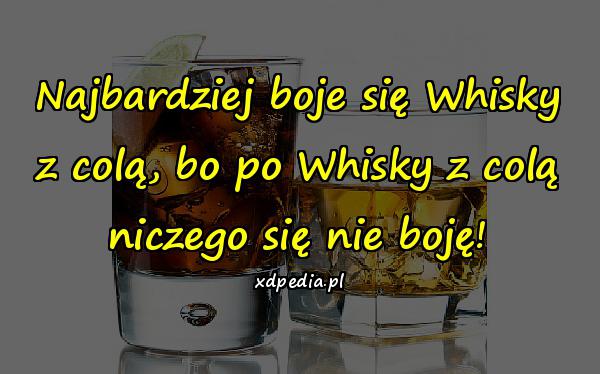 Najbardziej boje się Whisky z colą, bo po Whisky z colą niczego się nie boję!

xdpedia.pl